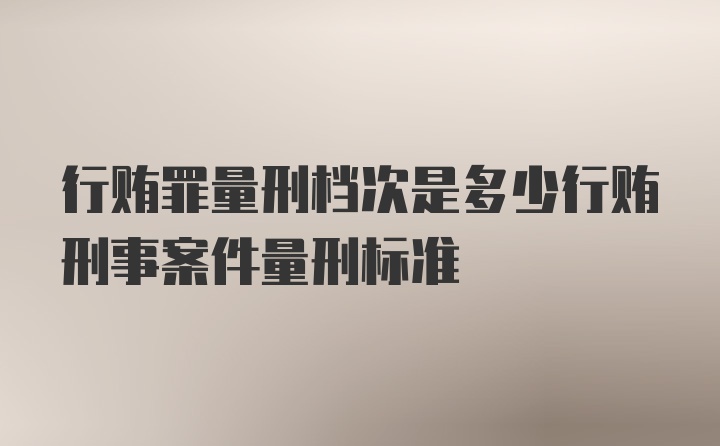 行贿罪量刑档次是多少行贿刑事案件量刑标准